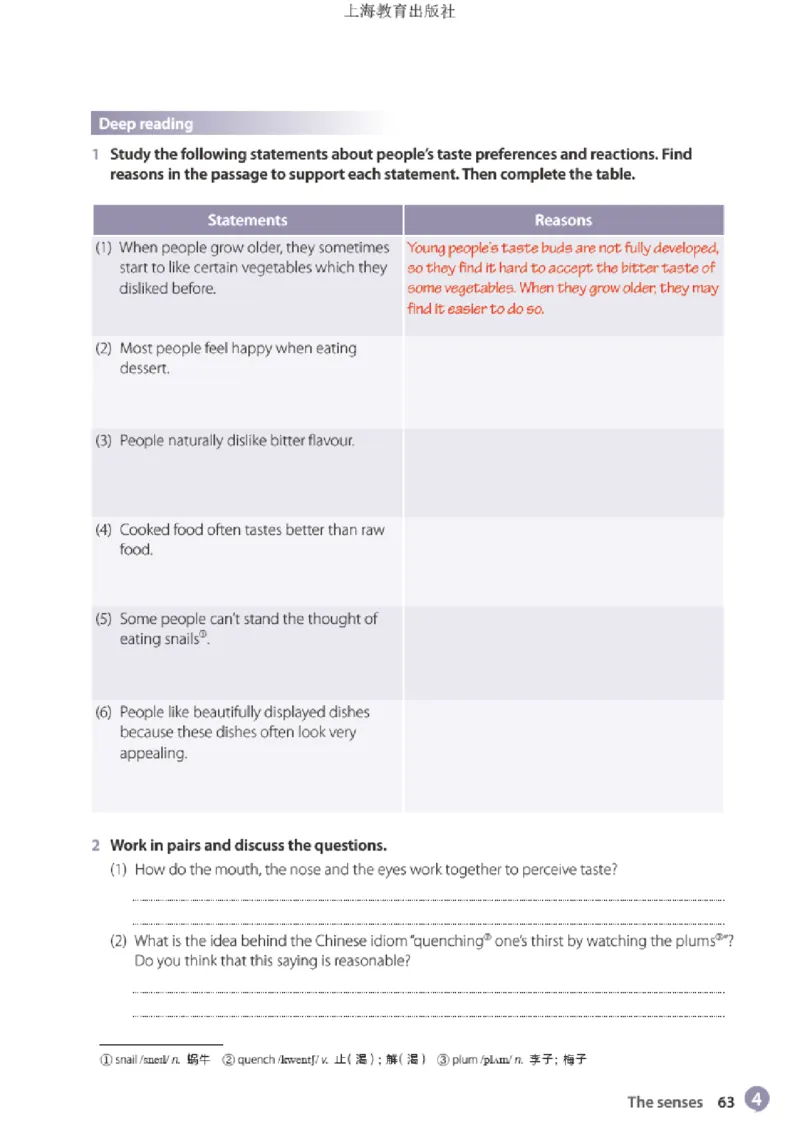 上海教育出版社

Deep reading

1 Study the following statements about people's taste preferences and reactions. Find reasons in the passage to support each statement. Then complete the table.

| Statements | Reasons |
|---|---|
| (1) When people grow older, they sometimes start to like certain vegetables which they disliked before. | Young people's taste buds are not fully developed, so they find it hard to accept the bitter taste of some vegetables. When they grow older, they may find it easier to do so. |
| (2) Most people feel happy when eating dessert. | |
| (3) People naturally dislike bitter flavour. | |
| (4) Cooked food often tastes better than raw food. | |
| (5) Some people can't stand the thought of eating snails①. | |
| (6) People like beautifully displayed dishes because these dishes often look very appealing. | |

2 Work in pairs and discuss the questions.
(1) How do the mouth, the nose and the eyes work together to perceive taste?

(2) What is the idea behind the Chinese idiom "quenching② one's thirst by watching the plums③"? Do you think that this saying is reasonable?

① snail /sneɪl/ n. 蜗牛 ② quench /kwentʃ/ v. 止（渴）；解（渴） ③ plum /plʌm/ n. 李子；梅子

The senses 63 4